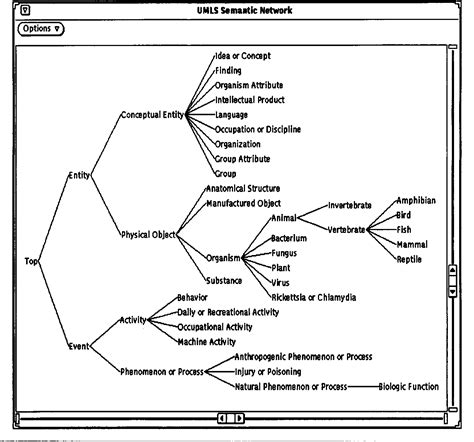 UMLS Semantic Network

Options

Top
Entity
Conceptual Entity
Idea or Concept
Finding
Organism Attribute
Intellectual Product
Language
Occupation or Discipline
Organization
Group Attribute
Group
Physical Object
Anatomical Structure
Manufactured Object
Organism
Animal
Invertebrate
Vertebrate
Amphibian
Bird
Fish
Mammal
Reptile
Bacterium
Fungus
Plant
Virus
Rickettsia or Chlamydia
Substance
Event
Activity
Behavior
Daily or Recreational Activity
Occupational Activity
Machine Activity
Phenomenon or Process
Anthropogenic Phenomenon or Process
Injury or Poisoning
Natural Phenomenon or Process
Biologic Function